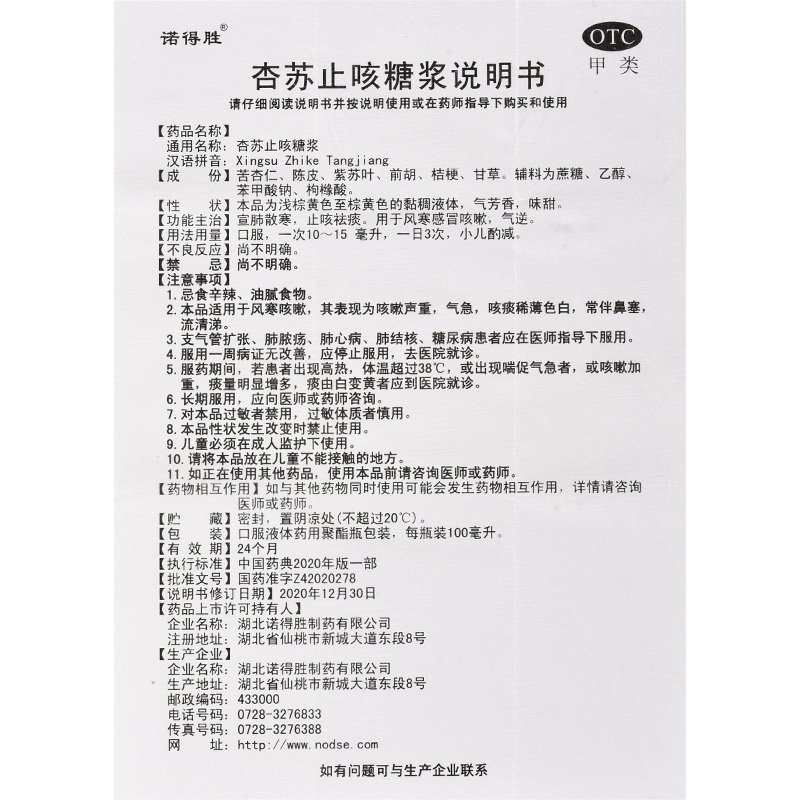 诺得胜®

OTC
甲类

杏苏止咳糖浆说明书

请仔细阅读说明书并按说明使用或在药师指导下购买和使用

【药品名称】
通用名称：杏苏止咳糖浆
汉语拼音：Xingsu Zhike Tangjiang
【成　　份】苦杏仁、陈皮、紫苏叶、前胡、桔梗、甘草。辅料为蔗糖、乙醇、苯甲酸钠、枸橼酸。
【性　　状】本品为浅棕黄色至棕黄色的黏稠液体，气芳香，味甜。
【功能主治】宣肺散寒，止咳祛痰。用于风寒感冒咳嗽，气逆。
【用法用量】口服，一次10～15 毫升，一日3次，小儿酌减。
【不良反应】尚不明确。
【禁　　忌】尚不明确。
【注意事项】
1. 忌食辛辣、油腻食物。
2. 本品适用于风寒咳嗽，其表现为咳嗽声重，气急，咳痰稀薄色白，常伴鼻塞，流清涕。
3. 支气管扩张、肺脓疡、肺心病、肺结核、糖尿病患者应在医师指导下服用。
4. 服用一周病证无改善，应停止服用，去医院就诊。
5. 服药期间，若患者出现高热，体温超过38℃，或出现喘促气急者，或咳嗽加重，痰量明显增多，痰由白变黄者应到医院就诊。
6. 长期服用，应向医师或药师咨询。
7. 对本品过敏者禁用，过敏体质者慎用。
8. 本品性状发生改变时禁止使用。
9. 儿童必须在成人监护下使用。
10. 请将本品放在儿童不能接触的地方。
11. 如正在使用其他药品，使用本品前请咨询医师或药师。
【药物相互作用】如与其他药物同时使用可能会发生药物相互作用，详情请咨询医师或药师。
【贮　　藏】密封，置阴凉处(不超过20℃)。
【包　　装】口服液体药用聚酯瓶包装，每瓶装100毫升。
【有 效 期】24个月
【执行标准】中国药典2020年版一部
【批准文号】国药准字Z42020278
【说明书修订日期】2020年12月30日
【药品上市许可持有人】
企业名称：湖北诺得胜制药有限公司
注册地址：湖北省仙桃市新城大道东段8号
【生产企业】
企业名称：湖北诺得胜制药有限公司
生产地址：湖北省仙桃市新城大道东段8号
邮政编码：433000
电话号码：0728-3276833
传真号码：0728-3276388
网　　址：http://www.nodse.com

如有问题可与生产企业联系